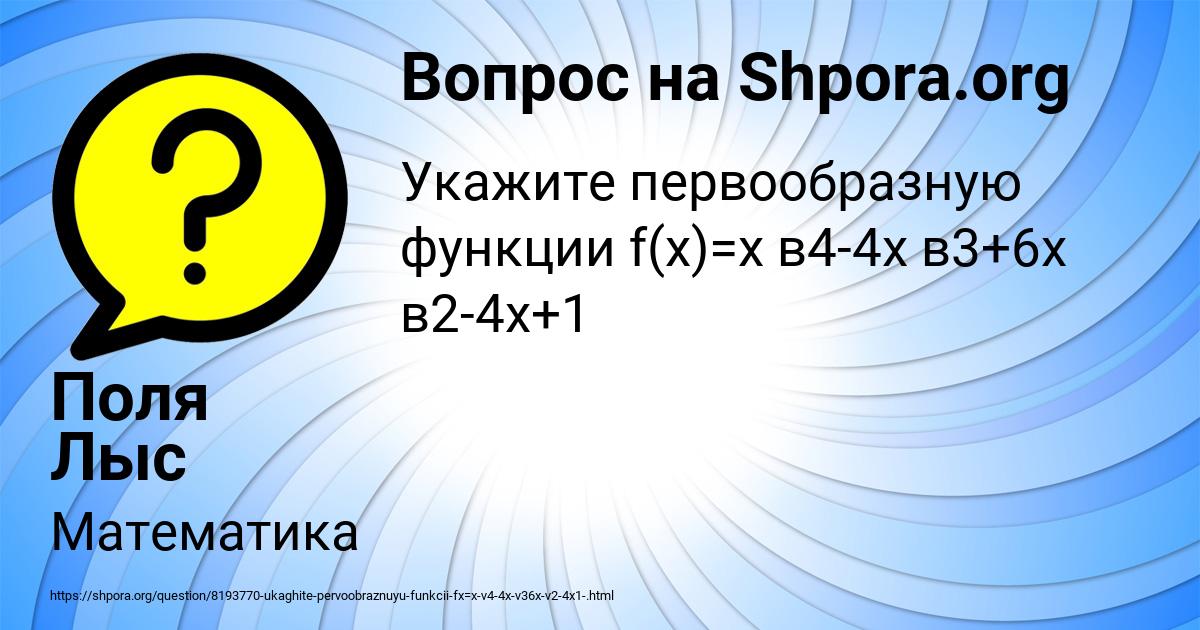 Вопрос на Shpora.org

Укажите первообразную функции f(x)=x в4-4x в3+6x в2-4x+1

Поля Лыс

Математика

https://shpora.org/question/8193770-ukaghite-pervoobraznuyu-funkcii-fx=x-v4-4x-v36x-v2-4x1-.html